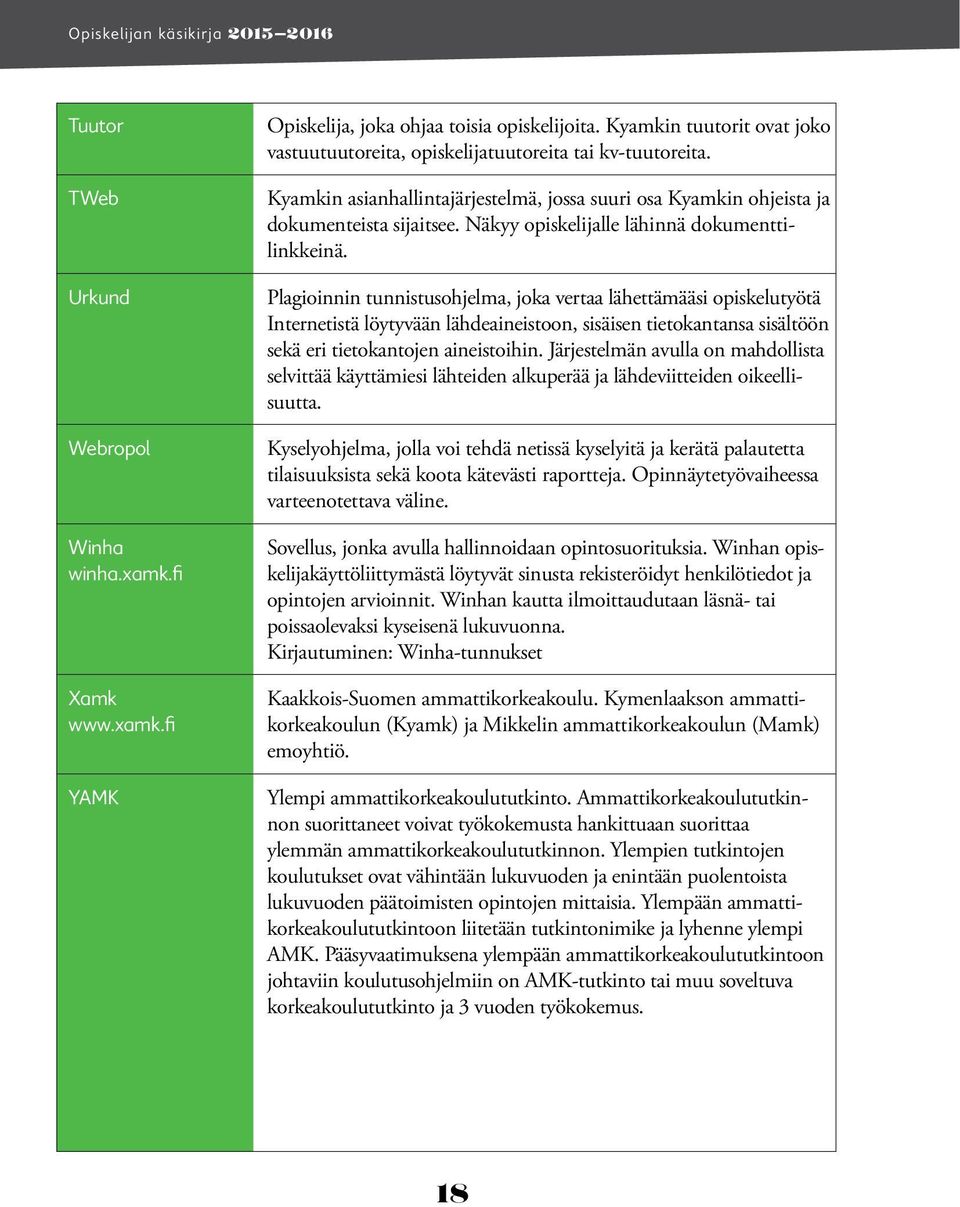 Opiskelijan käsikirja 2015–2016

| | |
|---|---|
| Tuutor | Opiskelija, joka ohjaa toisia opiskelijoita. Kyamkin tuutorit ovat joko vastuutuutoreita, opiskelijatuutoreita tai kv-tuutoreita. |
| TWeb | Kyamkin asianhallintajärjestelmä, jossa suuri osa Kyamkin ohjeista ja dokumenteista sijaitsee. Näkyy opiskelijalle lähinnä dokumenttilinkkeinä. |
| Urkund | Plagioinnin tunnistusohjelma, joka vertaa lähettämääsi opiskelutyötä Internetistä löytyvään lähdeaineistoon, sisäisen tietokantansa sisältöön sekä eri tietokantojen aineistoihin. Järjestelmän avulla on mahdollista selvittää käyttämiesi lähteiden alkuperää ja lähdeviitteiden oikeellisuutta. |
| Webropol | Kyselyohjelma, jolla voi tehdä netissä kyselyitä ja kerätä palautetta tilaisuuksista sekä koota kätevästi raportteja. Opinnäytetyövaiheessa varteenotettava väline. |
| Winha winha.xamk.fi | Sovellus, jonka avulla hallinnoidaan opintosuorituksia. Winhan opiskelijakäyttöliittymästä löytyvät sinusta rekisteröidyt henkilötiedot ja opintojen arvioinnit. Winhan kautta ilmoittaudutaan läsnä- tai poissaolevaksi kyseisenä lukuvuonna. Kirjautuminen: Winha-tunnukset |
| Xamk www.xamk.fi | Kaakkois-Suomen ammattikorkeakoulu. Kymenlaakson ammattikorkeakoulun (Kyamk) ja Mikkelin ammattikorkeakoulun (Mamk) emoyhtiö. |
| YAMK | Ylempi ammattikorkeakoulututkinto. Ammattikorkeakoulututkinnon suorittaneet voivat työkokemusta hankittuaan suorittaa ylemmän ammattikorkeakoulututkinnon. Ylempien tutkintojen koulutukset ovat vähintään lukuvuoden ja enintään puolentoista lukuvuoden päätoimisten opintojen mittaisia. Ylempään ammattikorkeakoulututkintoon liitetään tutkintonimike ja lyhenne ylempi AMK. Pääsyvaatimuksena ylempään ammattikorkeakoulututkintoon johtaviin koulutusohjelmiin on AMK-tutkinto tai muu soveltuva korkeakoulututkinto ja 3 vuoden työkokemus. |

18